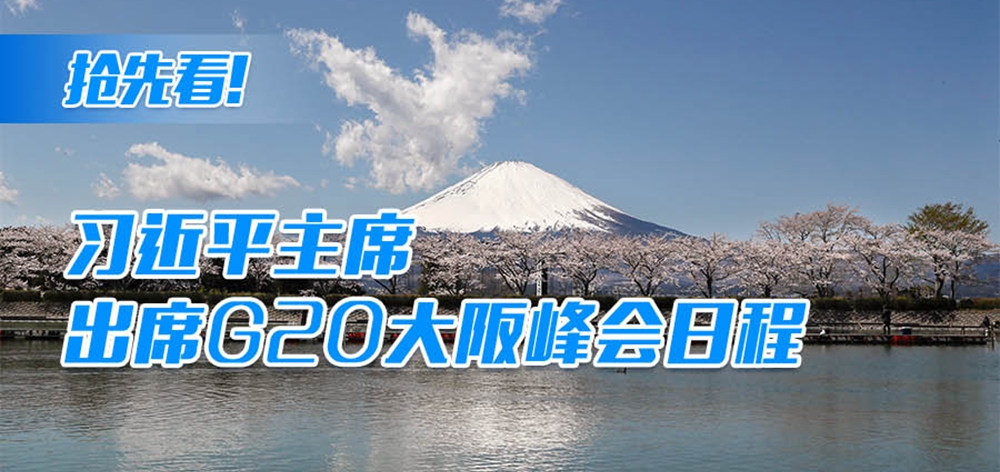 抢先看!

习近平主席
出席G20大阪峰会日程